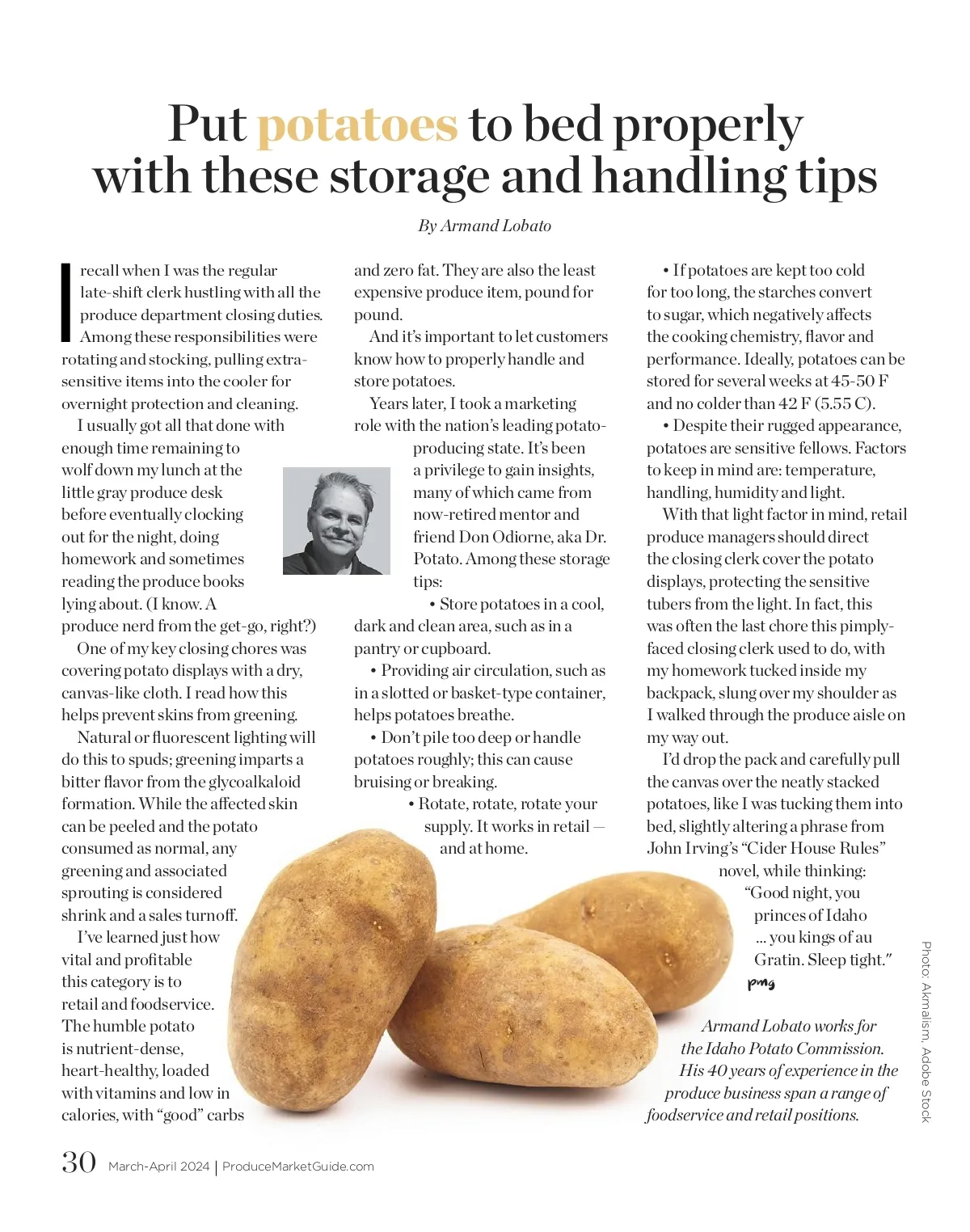 Put potatoes to bed properly with these storage and handling tips

By Armand Lobato

I recall when I was the regular late-shift clerk hustling with all the produce department closing duties. Among these responsibilities were rotating and stocking, pulling extra-sensitive items into the cooler for overnight protection and cleaning.

I usually got all that done with enough time remaining to wolf down my lunch at the little gray produce desk before eventually clocking out for the night, doing homework and sometimes reading the produce books lying about. (I know. A produce nerd from the get-go, right?)

One of my key closing chores was covering potato displays with a dry, canvas-like cloth. I read how this helps prevent skins from greening.

Natural or fluorescent lighting will do this to spuds; greening imparts a bitter flavor from the glycoalkaloid formation. While the affected skin can be peeled and the potato consumed as normal, any greening and associated sprouting is considered shrink and a sales turnoff.

I've learned just how vital and profitable this category is to retail and foodservice. The humble potato is nutrient-dense, heart-healthy, loaded with vitamins and low in calories, with "good" carbs and zero fat. They are also the least expensive produce item, pound for pound.

And it's important to let customers know how to properly handle and store potatoes.

Years later, I took a marketing role with the nation's leading potato-producing state. It's been a privilege to gain insights, many of which came from now-retired mentor and friend Don Odiorne, aka Dr. Potato. Among these storage tips:

• Store potatoes in a cool, dark and clean area, such as in a pantry or cupboard.

• Providing air circulation, such as in a slotted or basket-type container, helps potatoes breathe.

• Don't pile too deep or handle potatoes roughly; this can cause bruising or breaking.

• Rotate, rotate, rotate your supply. It works in retail — and at home.

• If potatoes are kept too cold for too long, the starches convert to sugar, which negatively affects the cooking chemistry, flavor and performance. Ideally, potatoes can be stored for several weeks at 45-50 F and no colder than 42 F (5.55 C).

• Despite their rugged appearance, potatoes are sensitive fellows. Factors to keep in mind are: temperature, handling, humidity and light.

With that light factor in mind, retail produce managers should direct the closing clerk cover the potato displays, protecting the sensitive tubers from the light. In fact, this was often the last chore this pimply-faced closing clerk used to do, with my homework tucked inside my backpack, slung over my shoulder as I walked through the produce aisle on my way out.

I'd drop the pack and carefully pull the canvas over the neatly stacked potatoes, like I was tucking them into bed, slightly altering a phrase from John Irving's "Cider House Rules" novel, while thinking: "Good night, you princes of Idaho ... you kings of au Gratin. Sleep tight." pmg

Armand Lobato works for the Idaho Potato Commission. His 40 years of experience in the produce business span a range of foodservice and retail positions.

Photo: Akmalism, Adobe Stock

30 March-April 2024 | ProduceMarketGuide.com